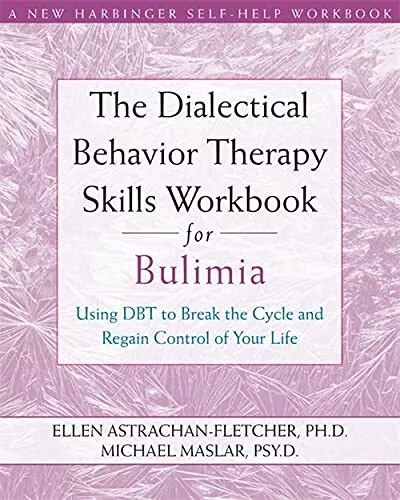 A NEW HARBINGER SELF-HELP WORKBOOK

The Dialectical Behavior Therapy Skills Workbook for Bulimia

Using DBT to Break the Cycle and Regain Control of Your Life

ELLEN ASTRACHAN-FLETCHER, PH.D.
MICHAEL MASLAR, PSY.D.